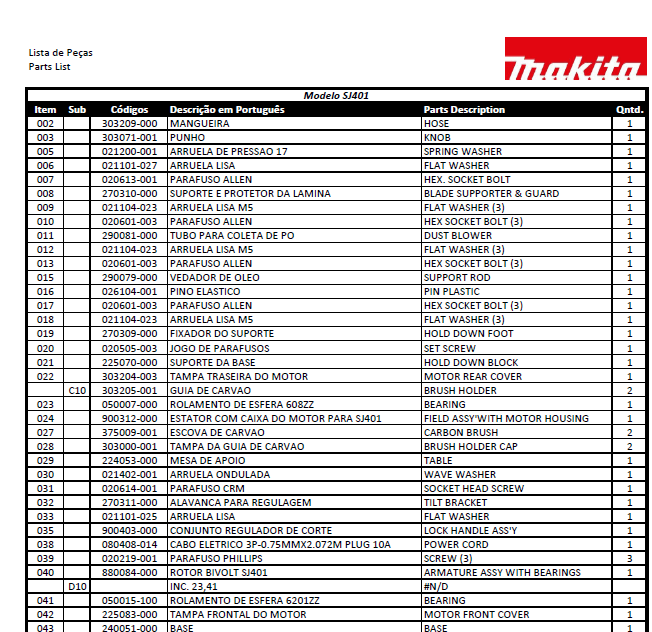 Lista de Peças
Parts List

makita

Modelo SJ401

| Item | Sub | Códigos | Descrição em Português | Parts Description | Qntd. |
|---|---|---|---|---|---|
| 002 | | 303209-000 | MANGUEIRA | HOSE | 1 |
| 003 | | 303071-001 | PUNHO | KNOB | 1 |
| 005 | | 021200-001 | ARRUELA DE PRESSAO 17 | SPRING WASHER | 1 |
| 006 | | 021101-027 | ARRUELA LISA | FLAT WASHER | 1 |
| 007 | | 020613-001 | PARAFUSO ALLEN | HEX. SOCKET BOLT | 1 |
| 008 | | 270310-000 | SUPORTE E PROTETOR DA LAMINA | BLADE SUPPORTER & GUARD | 1 |
| 009 | | 021104-023 | ARRUELA LISA M5 | FLAT WASHER (3) | 1 |
| 010 | | 020601-003 | PARAFUSO ALLEN | HEX SOCKET BOLT (3) | 1 |
| 011 | | 290081-000 | TUBO PARA COLETA DE PO | DUST BLOWER | 1 |
| 012 | | 021104-023 | ARRUELA LISA M5 | FLAT WASHER (3) | 1 |
| 013 | | 020601-003 | PARAFUSO ALLEN | HEX SOCKET BOLT (3) | 1 |
| 015 | | 290079-000 | VEDADOR DE OLEO | SUPPORT ROD | 1 |
| 016 | | 026104-001 | PINO ELASTICO | PIN PLASTIC | 1 |
| 017 | | 020601-003 | PARAFUSO ALLEN | HEX SOCKET BOLT (3) | 1 |
| 018 | | 021104-023 | ARRUELA LISA M5 | FLAT WASHER (3) | 1 |
| 019 | | 270309-000 | FIXADOR DO SUPORTE | HOLD DOWN FOOT | 1 |
| 020 | | 020505-003 | JOGO DE PARAFUSOS | SET SCREW | 1 |
| 021 | | 225070-000 | SUPORTE DA BASE | HOLD DOWN BLOCK | 1 |
| 022 | | 303204-003 | TAMPA TRASEIRA DO MOTOR | MOTOR REAR COVER | 1 |
| | C10 | 303205-001 | GUIA DE CARVAO | BRUSH HOLDER | 2 |
| 023 | | 050007-000 | ROLAMENTO DE ESFERA 608ZZ | BEARING | 1 |
| 024 | | 900312-000 | ESTATOR COM CAIXA DO MOTOR PARA SJ401 | FIELD ASSY'WITH MOTOR HOUSING | 1 |
| 027 | | 375009-001 | ESCOVA DE CARVAO | CARBON BRUSH | 2 |
| 028 | | 303000-001 | TAMPA DA GUIA DE CARVAO | BRUSH HOLDER CAP | 2 |
| 029 | | 224053-000 | MESA DE APOIO | TABLE | 1 |
| 030 | | 021402-001 | ARRUELA ONDULADA | WAVE WASHER | 1 |
| 031 | | 020614-001 | PARAFUSO CRM | SOCKET HEAD SCREW | 1 |
| 032 | | 270311-000 | ALAVANCA PARA REGULAGEM | TILT BRACKET | 1 |
| 033 | | 021101-025 | ARRUELA LISA | FLAT WASHER | 1 |
| 035 | | 900403-000 | CONJUNTO REGULADOR DE CORTE | LOCK HANDLE ASS'Y | 1 |
| 038 | | 080408-014 | CABO ELETRICO 3P-0.75MMX2.072M PLUG 10A | POWER CORD | 1 |
| 039 | | 020219-001 | PARAFUSO PHILLIPS | SCREW (3) | 3 |
| 040 | | 880084-000 | ROTOR BIVOLT SJ401 | ARMATURE ASSY WITH BEARINGS | 1 |
| | D10 | | INC. 23,41 | #N/D | |
| 041 | | 050015-100 | ROLAMENTO DE ESFERA 6201ZZ | BEARING | 1 |
| 042 | | 225083-000 | TAMPA FRONTAL DO MOTOR | MOTOR FRONT COVER | 1 |
| 043 | | 240051-000 | BASE | BASE | 1 |